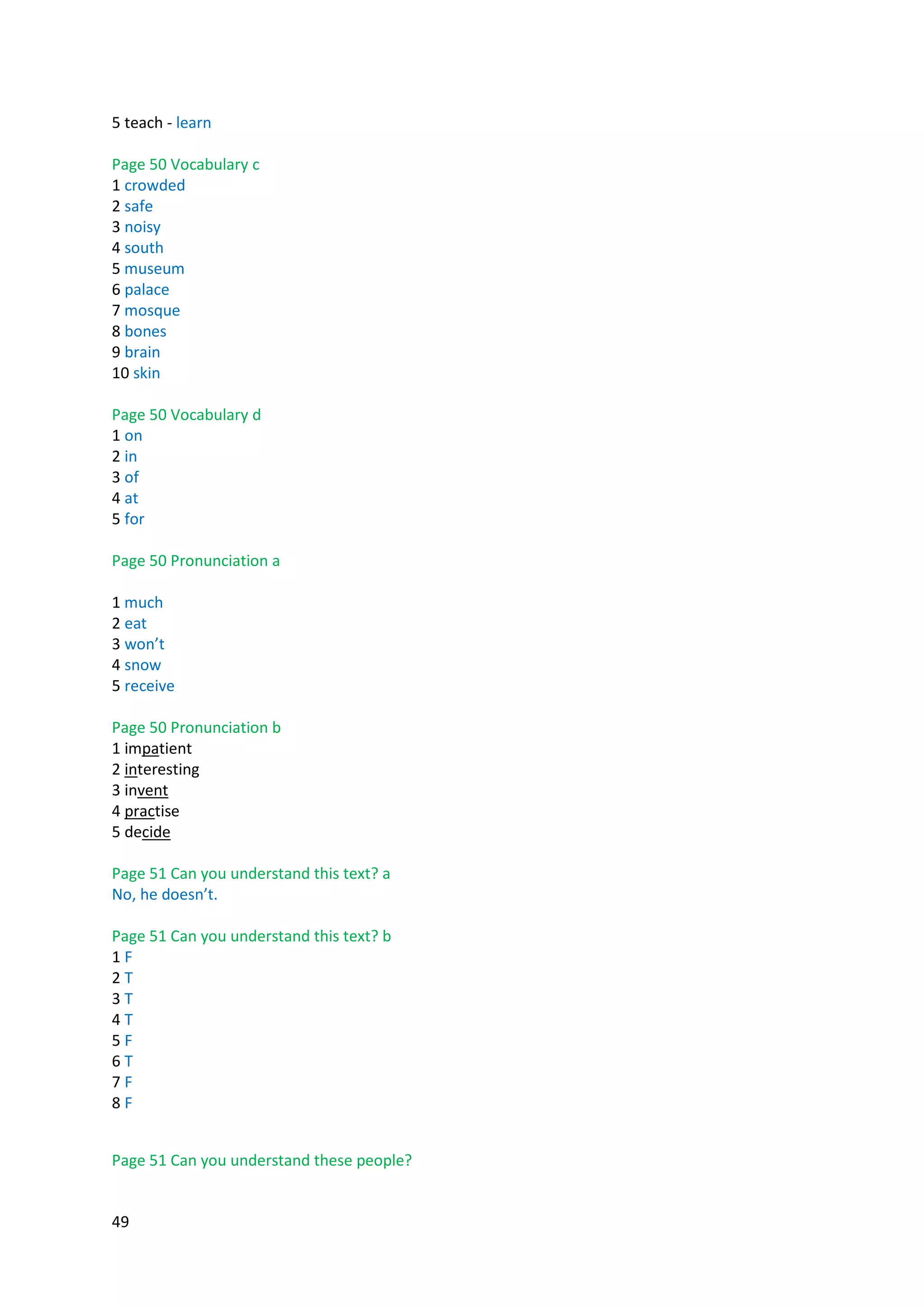 5 teach - learn

Page 50 Vocabulary c
1 crowded
2 safe
3 noisy
4 south
5 museum
6 palace
7 mosque
8 bones
9 brain
10 skin

Page 50 Vocabulary d
1 on
2 in
3 of
4 at
5 for

Page 50 Pronunciation a

1 much
2 eat
3 won't
4 snow
5 receive

Page 50 Pronunciation b
1 impatient
2 interesting
3 invent
4 practise
5 decide

Page 51 Can you understand this text? a
No, he doesn't.

Page 51 Can you understand this text? b
1 F
2 T
3 T
4 T
5 F
6 T
7 F
8 F

Page 51 Can you understand these people?

49